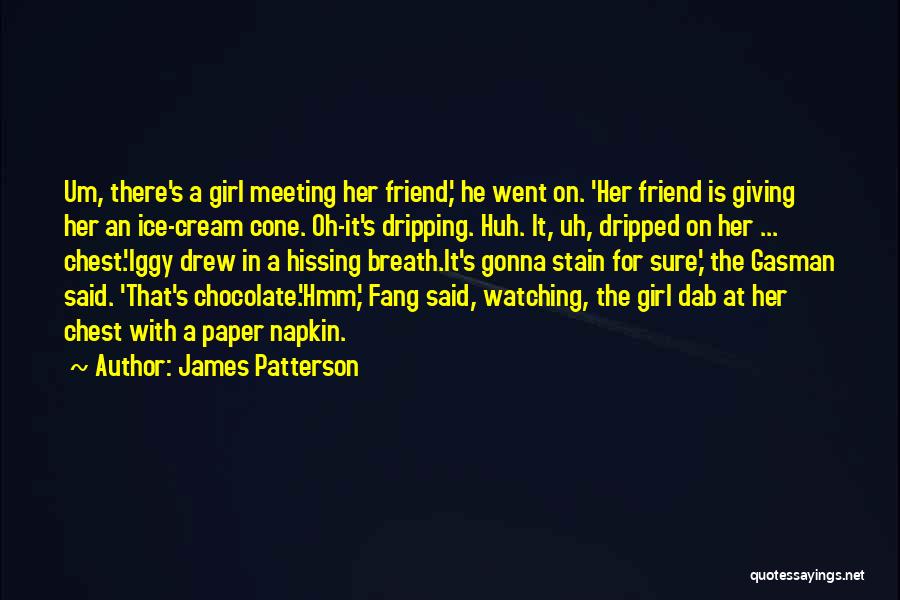 Um, there's a girl meeting her friend,' he went on. 'Her friend is giving her an ice-cream cone. Oh-it's dripping. Huh. It, uh, dripped on her ... chest.'Iggy drew in a hissing breath.It's gonna stain for sure', the Gasman said. 'That's chocolate.'Hmm,' Fang said, watching, the girl dab at her chest with a paper napkin.

~ Author: James Patterson

quotessayings.net